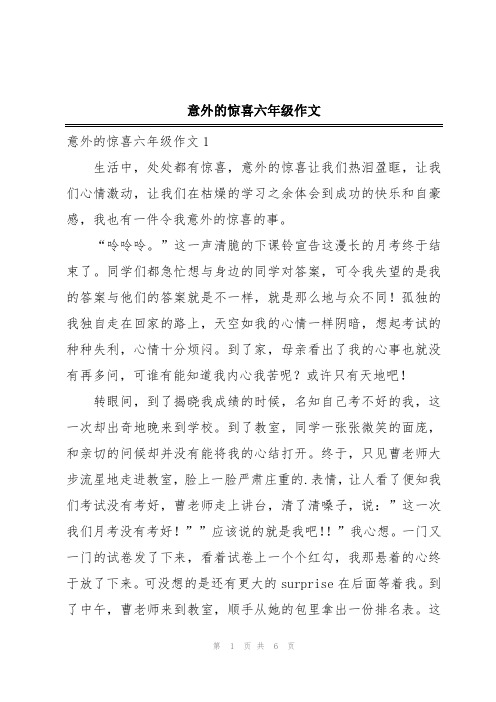 意外的惊喜六年级作文

意外的惊喜六年级作文 1

生活中，处处都有惊喜，意外的惊喜让我们热泪盈眶，让我们心情激动，让我们在枯燥的学习之余体会到成功的快乐和自豪感，我也有一件令我意外的惊喜的事。

“呤呤呤。”这一声清脆的下课铃宣告这漫长的月考终于结束了。同学们都急忙想与身边的同学对答案，可令我失望的是我的答案与他们的答案就是不一样，就是那么地与众不同！孤独的我独自走在回家的路上，天空如我的心情一样阴暗，想起考试的种种失利，心情十分烦闷。到了家，母亲看出了我的心事也就没有再多问，可谁有能知道我内心我苦呢？或许只有天地吧！

转眼间，到了揭晓我成绩的时候，名知自己考不好的我，这一次却出奇地晚来到学校。到了教室，同学一张张微笑的面庞，和亲切的问候却并没有能将我的心结打开。终于，只见曹老师大步流星地走进教室，脸上一脸严肃庄重的.表情，让人看了便知我们考试没有考好，曹老师走上讲台，清了清嗓子，说：”这一次我们月考没有考好！””应该说的就是我吧!！”我心想。一门又一门的试卷发了下来，看着试卷上一个个红勾，我那悬着的心终于放了下来。可没想的是还有更大的 surprise 在后面等着我。到了中午，曹老师来到教室，顺手从她的包里拿出一份排名表。这

第 1 页 共 6 页